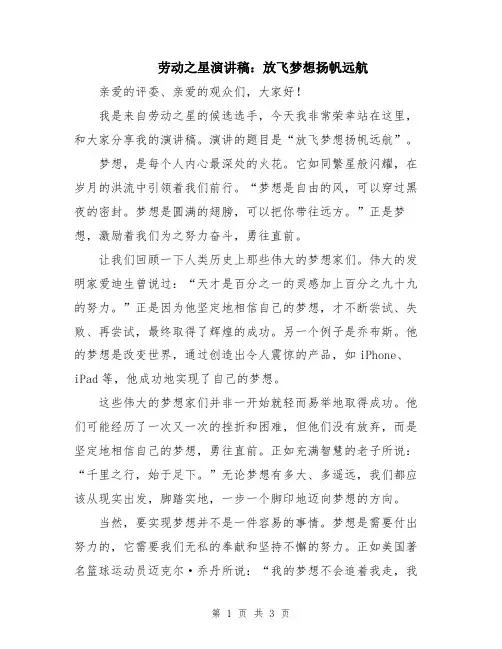 劳动之星演讲稿：放飞梦想扬帆远航

亲爱的评委、亲爱的观众们，大家好！

我是来自劳动之星的候选选手，今天我非常荣幸站在这里，和大家分享我的演讲稿。演讲的题目是“放飞梦想扬帆远航”。

梦想，是每个人内心最深处的火花。它如同繁星般闪耀，在岁月的洪流中引领着我们前行。“梦想是自由的风，可以穿过黑夜的密封。梦想是圆满的翅膀，可以把你带往远方。”正是梦想，激励着我们为之努力奋斗，勇往直前。

让我们回顾一下人类历史上那些伟大的梦想家们。伟大的发明家爱迪生曾说过：“天才是百分之一的灵感加上百分之九十九的努力。”正是因为他坚定地相信自己的梦想，才不断尝试、失败、再尝试，最终取得了辉煌的成功。另一个例子是乔布斯。他的梦想是改变世界，通过创造出令人震惊的产品，如 iPhone、iPad 等，他成功地实现了自己的梦想。

这些伟大的梦想家们并非一开始就轻而易举地取得成功。他们可能经历了一次又一次的挫折和困难，但他们没有放弃，而是坚定地相信自己的梦想，勇往直前。正如充满智慧的老子所说：“千里之行，始于足下。”无论梦想有多大、多遥远，我们都应该从现实出发，脚踏实地，一步一个脚印地迈向梦想的方向。

当然，要实现梦想并不是一件容易的事情。梦想是需要付出努力的，它需要我们无私的奉献和坚持不懈的努力。正如美国著名篮球运动员迈克尔·乔丹所说：“我的梦想不会追着我走，我

第 1 页 共 3 页